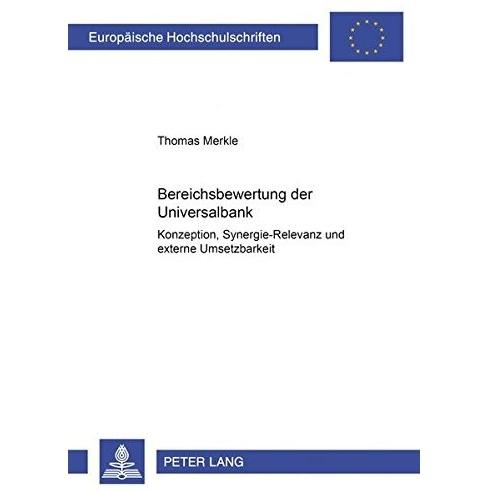 Europäische Hochschulschriften

Thomas Merkle

Bereichsbewertung der Universalbank

Konzeption, Synergie-Relevanz und externe Umsetzbarkeit

PETER LANG